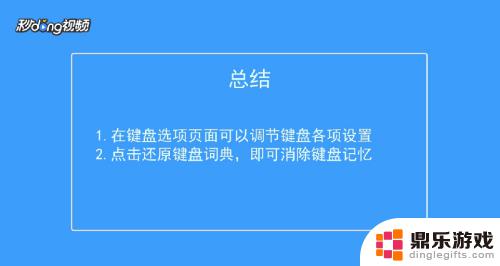 秒dong视频

总结

1. 在键盘选项页面可以调节键盘各项设置
2. 点击还原键盘词典，即可消除键盘记忆

鼎乐游戏
dinglegifts.com